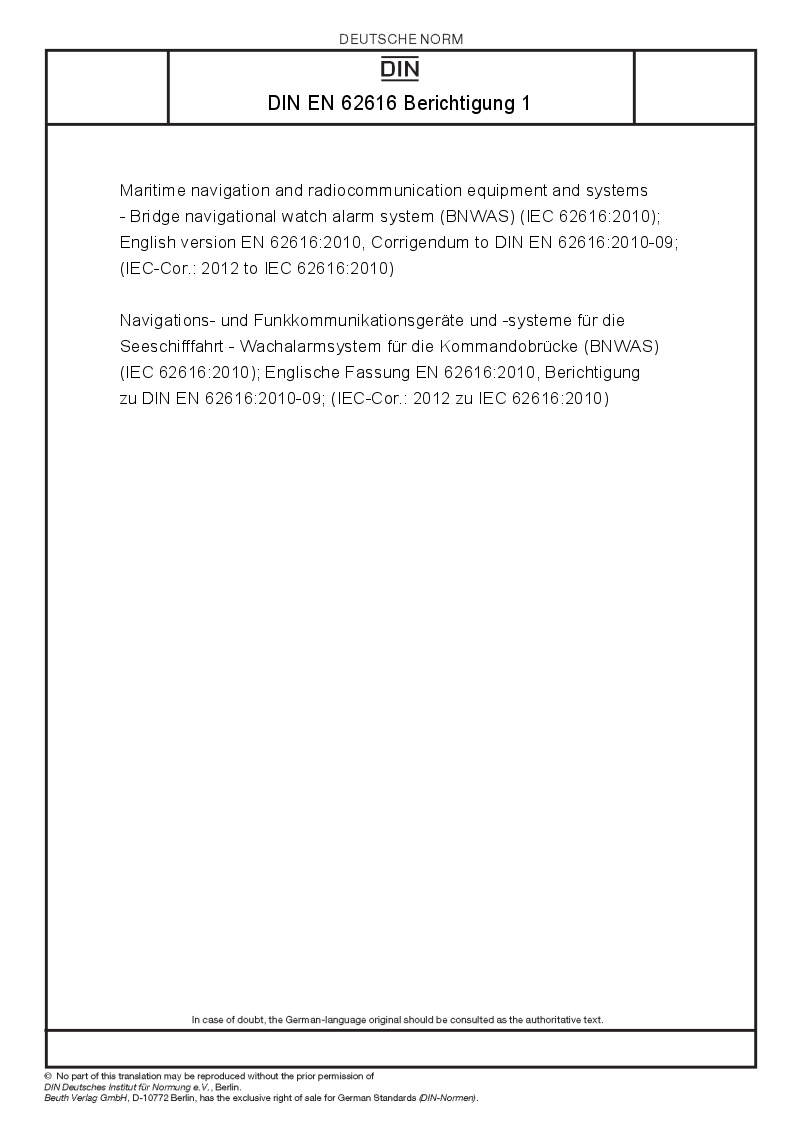 DEUTSCHE NORM

DIN

DIN EN 62616 Berichtigung 1

Maritime navigation and radiocommunication equipment and systems - Bridge navigational watch alarm system (BNWAS) (IEC 62616:2010); English version EN 62616:2010, Corrigendum to DIN EN 62616:2010-09; (IEC-Cor.: 2012 to IEC 62616:2010)

Navigations- und Funkkommunikationsgeräte und -systeme für die Seeschifffahrt - Wachalarmsystem für die Kommandobrücke (BNWAS) (IEC 62616:2010); Englische Fassung EN 62616:2010, Berichtigung zu DIN EN 62616:2010-09; (IEC-Cor.: 2012 zu IEC 62616:2010)

In case of doubt, the German-language original should be consulted as the authoritative text.

© No part of this translation may be reproduced without the prior permission of DIN Deutsches Institut für Normung e.V., Berlin.
Beuth Verlag GmbH, D-10772 Berlin, has the exclusive right of sale for German Standards (DIN-Normen).